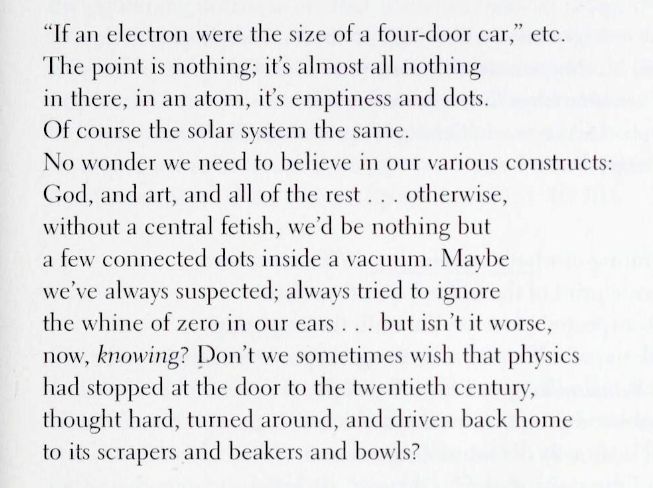 "If an electron were the size of a four-door car," etc.
The point is nothing; it's almost all nothing
in there, in an atom, it's emptiness and dots.
Of course the solar system the same.
No wonder we need to believe in our various constructs:
God, and art, and all of the rest . . . otherwise,
without a central fetish, we'd be nothing but
a few connected dots inside a vacuum. Maybe
we've always suspected; always tried to ignore
the whine of zero in our ears . . . but isn't it worse,
now, knowing? Don't we sometimes wish that physics
had stopped at the door to the twentieth century,
thought hard, turned around, and driven back home
to its scrapers and beakers and bowls?